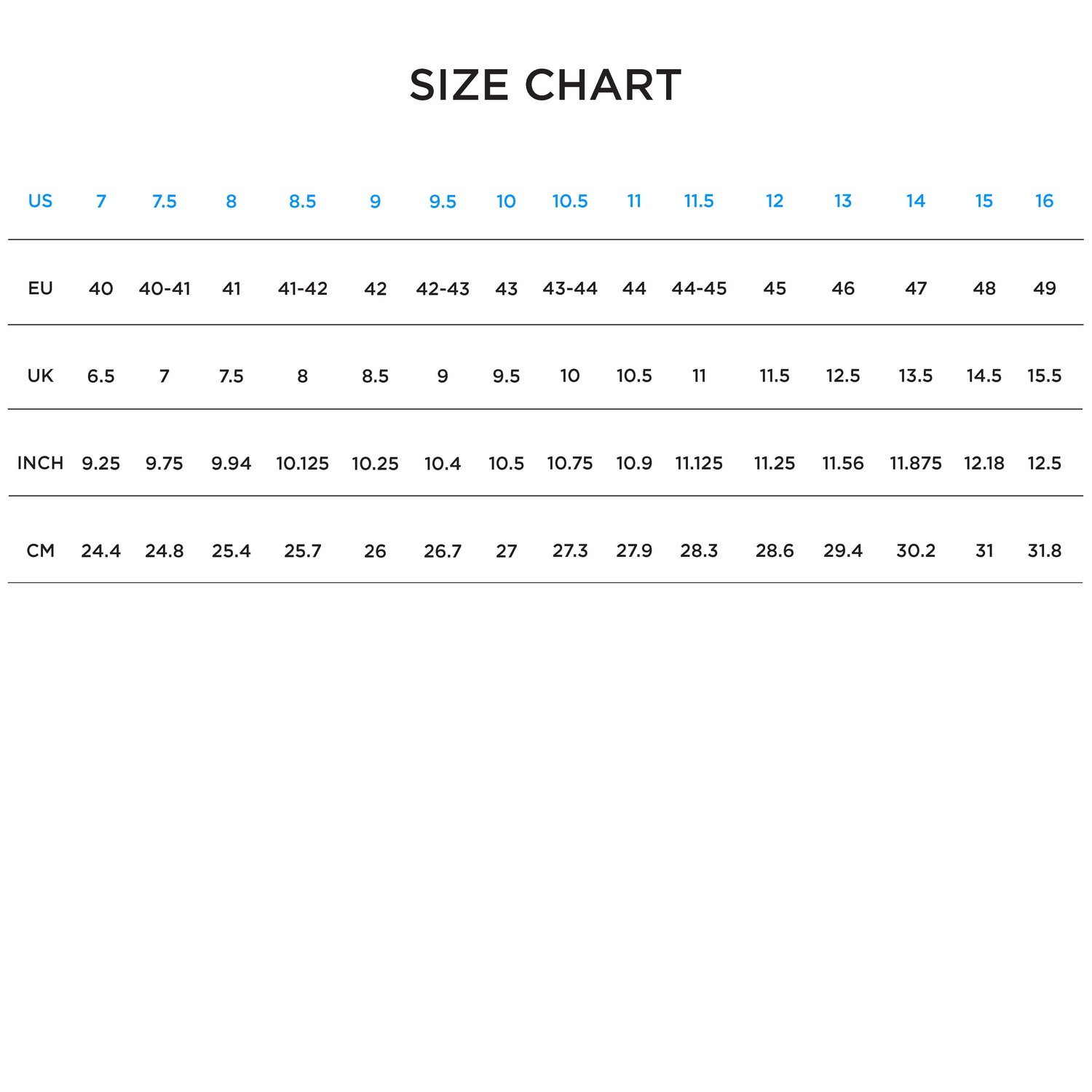 SIZE CHART

| US | 7 | 7.5 | 8 | 8.5 | 9 | 9.5 | 10 | 10.5 | 11 | 11.5 | 12 | 13 | 14 | 15 | 16 |
|---|---|---|---|---|---|---|---|---|---|---|---|---|---|---|---|
| EU | 40 | 40-41 | 41 | 41-42 | 42 | 42-43 | 43 | 43-44 | 44 | 44-45 | 45 | 46 | 47 | 48 | 49 |
| UK | 6.5 | 7 | 7.5 | 8 | 8.5 | 9 | 9.5 | 10 | 10.5 | 11 | 11.5 | 12.5 | 13.5 | 14.5 | 15.5 |
| INCH | 9.25 | 9.75 | 9.94 | 10.125 | 10.25 | 10.4 | 10.5 | 10.75 | 10.9 | 11.125 | 11.25 | 11.56 | 11.875 | 12.18 | 12.5 |
| CM | 24.4 | 24.8 | 25.4 | 25.7 | 26 | 26.7 | 27 | 27.3 | 27.9 | 28.3 | 28.6 | 29.4 | 30.2 | 31 | 31.8 |